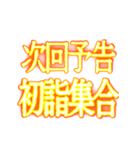 次回予告
初詣集合